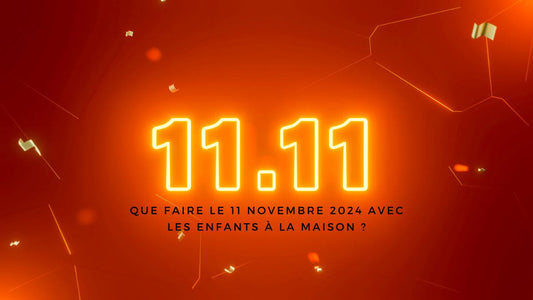 11.11

QUE FAIRE LE 11 NOVEMBRE 2024 AVEC LES ENFANTS À LA MAISON ?